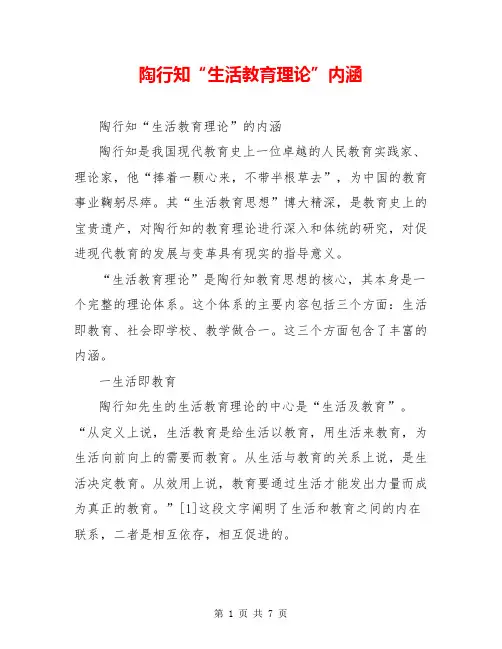 陶行知“生活教育理论”内涵

陶行知“生活教育理论”的内涵

陶行知是我国现代教育史上一位卓越的人民教育实践家、理论家，他“捧着一颗心来，不带半根草去”，为中国的教育事业鞠躬尽瘁。其“生活教育思想”博大精深，是教育史上的宝贵遗产，对陶行知的教育理论进行深入和体统的研究，对促进现代教育的发展与变革具有现实的指导意义。

“生活教育理论”是陶行知教育思想的核心，其本身是一个完整的理论体系。这个体系的主要内容包括三个方面：生活即教育、社会即学校、教学做合一。这三个方面包含了丰富的内涵。

一生活即教育

陶行知先生的生活教育理论的中心是“生活及教育”。“从定义上说，生活教育是给生活以教育，用生活来教育，为生活向前向上的需要而教育。从生活与教育的关系上说，是生活决定教育。从效用上说，教育要通过生活才能发出力量而成为真正的教育。”[1]这段文字阐明了生活和教育之间的内在联系，二者是相互依存，相互促进的。

第 1 页 共 7 页